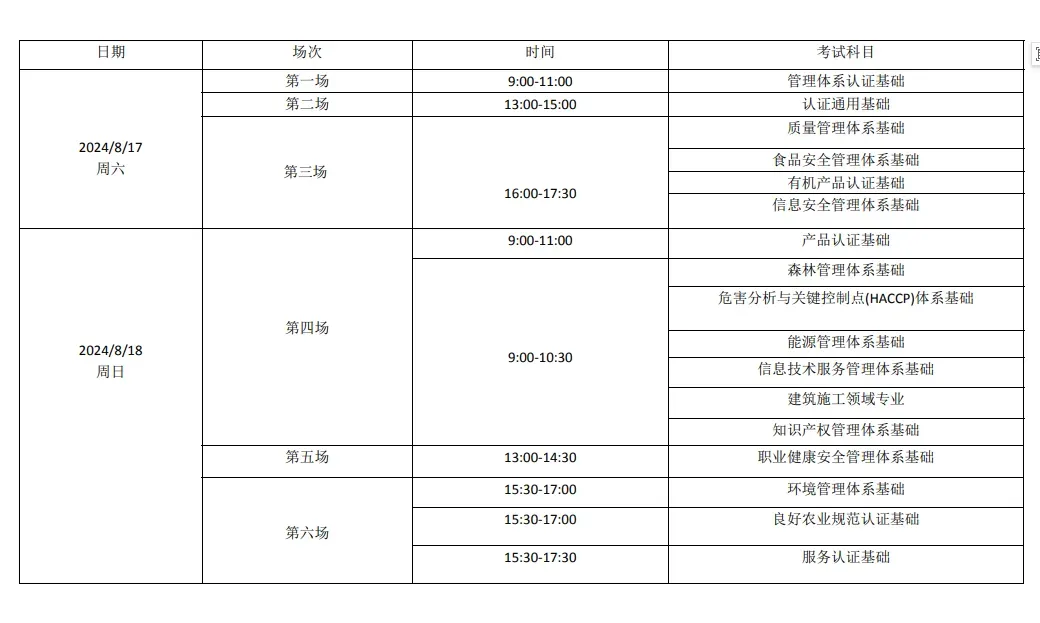 | 日期 | 场次 | 时间 | 考试科目 |
|---|---|---|---|
| 2024/8/17 周六 | 第一场 | 9:00-11:00 | 管理体系认证基础 |
| | 第二场 | 13:00-15:00 | 认证通用基础 |
| | 第三场 | 16:00-17:30 | 质量管理体系基础 |
| | | | 食品安全管理体系基础 |
| | | | 有机产品认证基础 |
| | | | 信息安全管理体系基础 |
| 2024/8/18 周日 | 第四场 | 9:00-11:00 | 产品认证基础 |
| | | 9:00-10:30 | 森林管理体系基础 |
| | | | 危害分析与关键控制点(HACCP)体系基础 |
| | | | 能源管理体系基础 |
| | | | 信息技术服务管理体系基础 |
| | | | 建筑施工领域专业 |
| | | | 知识产权管理体系基础 |
| | 第五场 | 13:00-14:30 | 职业健康安全管理体系基础 |
| | 第六场 | 15:30-17:00 | 环境管理体系基础 |
| | | 15:30-17:00 | 良好农业规范认证基础 |
| | | 15:30-17:30 | 服务认证基础 |